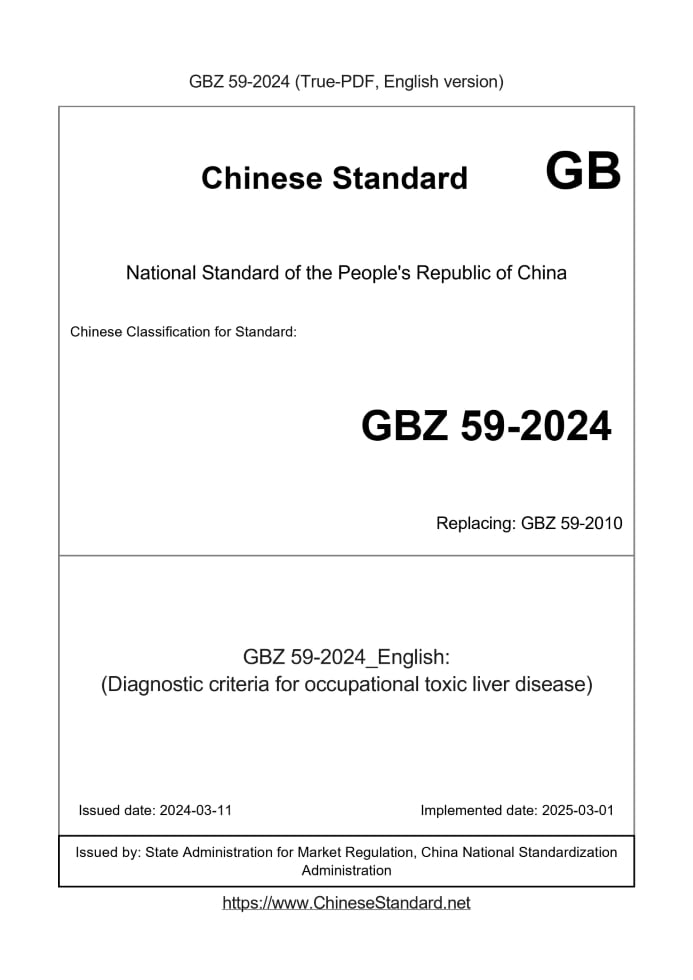 GBZ 59-2024 (True-PDF, English version)

Chinese Standard GB

National Standard of the People's Republic of China

Chinese Classification for Standard:

GBZ 59-2024

Replacing: GBZ 59-2010

GBZ 59-2024_English:
(Diagnostic criteria for occupational toxic liver disease)

Issued date: 2024-03-11

Implemented date: 2025-03-01

Issued by: State Administration for Market Regulation, China National Standardization Administration

https://www.ChineseStandard.net